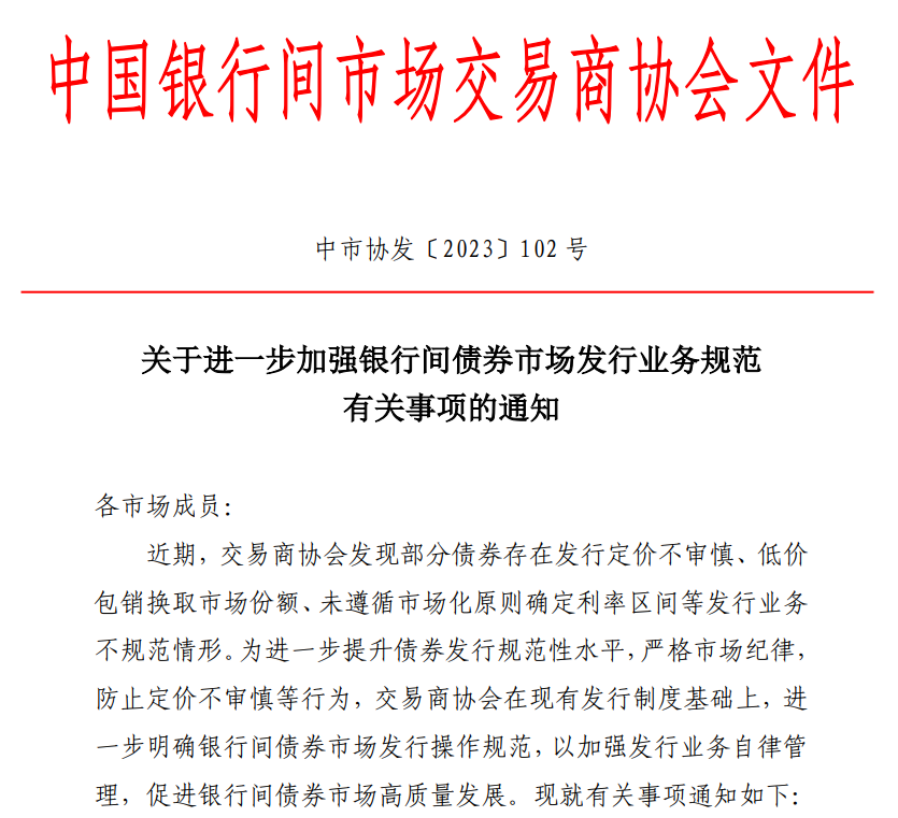 中国银行间市场交易商协会文件

中市协发〔2023〕102 号

关于进一步加强银行间债券市场发行业务规范有关事项的通知

各市场成员：

近期，交易商协会发现部分债券存在发行定价不审慎、低价包销换取市场份额、未遵循市场化原则确定利率区间等发行业务不规范情形。为进一步提升债券发行规范性水平，严格市场纪律，防止定价不审慎等行为，交易商协会在现有发行制度基础上，进一步明确银行间债券市场发行操作规范，以加强发行业务自律管理，促进银行间债券市场高质量发展。现就有关事项通知如下：